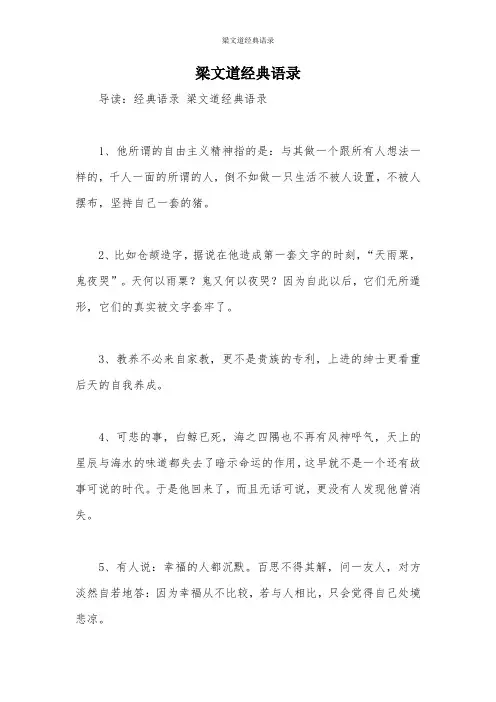 梁文道经典语录

梁文道经典语录

导读：经典语录 梁文道经典语录

1、他所谓的自由主义精神指的是：与其做一个跟所有人想法一样的，千人一面的所谓的人，倒不如做一只生活不被人设置，不被人摆布，坚持自己一套的猪。

2、比如仓颉造字，据说在他造成第一套文字的时刻，“天雨粟，鬼夜哭”。天何以雨粟？鬼又何以夜哭？因为自此以后，它们无所遁形，它们的真实被文字套牢了。

3、教养不必来自家教，更不是贵族的专利，上进的绅士更看重后天的自我养成。

4、可悲的事，白鲸已死，海之四隅也不再有风神呼气，天上的星辰与海水的味道都失去了暗示命运的作用，这早就不是一个还有故事可说的时代。于是他回来了，而且无话可说，更没有人发现他曾消失。

5、有人说：幸福的人都沉默。百思不得其解，问一友人，对方淡然自若地答：因为幸福从不比较，若与人相比，只会觉得自己处境悲凉。